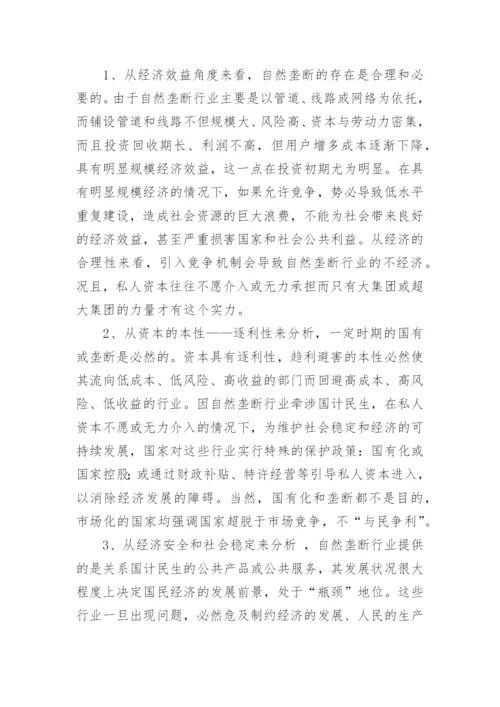 1、从经济效益角度来看，自然垄断的存在是合理和必要的。由于自然垄断行业主要是以管道、线路或网络为依托，而铺设管道和线路不但规模大、风险高、资本与劳动力密集，而且投资回收期长、利润不高，但用户增多成本逐渐下降，具有明显规模经济效益，这一点在投资初期尤为明显。在具有明显规模经济的情况下，如果允许竞争，势必导致低水平重复建设，造成社会资源的巨大浪费，不能为社会带来良好的经济效益，甚至严重损害国家和社会公共利益。从经济的合理性来看，引入竞争机制会导致自然垄断行业的不经济。况且，私人资本往往不愿介入或无力承担而只有大集团或超大集团的力量才有这个实力。

2、从资本的本性——逐利性来分析，一定时期的国有或垄断是必然的。资本具有逐利性，趋利避害的本性必然使其流向低成本、低风险、高收益的部门而回避高成本、高风险、低收益的行业。因自然垄断行业牵涉国计民生，在私人资本不愿或无力介入的情况下，为维护社会稳定和经济的可持续发展，国家对这些行业实行特殊的保护政策：国有化或国家控股；或通过财政补贴、特许经营等引导私人资本进入，以消除经济发展的障碍。当然，国有化和垄断都不是目的，市场化的国家均强调国家超脱于市场竞争，不“与民争利”。

3、从经济安全和社会稳定来分析 ，自然垄断行业提供的是关系国计民生的公共产品或公共服务，其发展状况很大程度上决定国民经济的发展前景，处于“瓶颈”地位。这些行业一旦出现问题，必然危及制约经济的发展、人民的生产